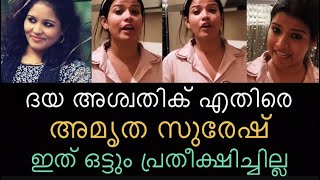 ദയ അശ്വതിക് എതിരെ
അമൃത സുരേഷ്
ഇത് ഒട്ടും പ്രതീക്ഷിച്ചില്ല